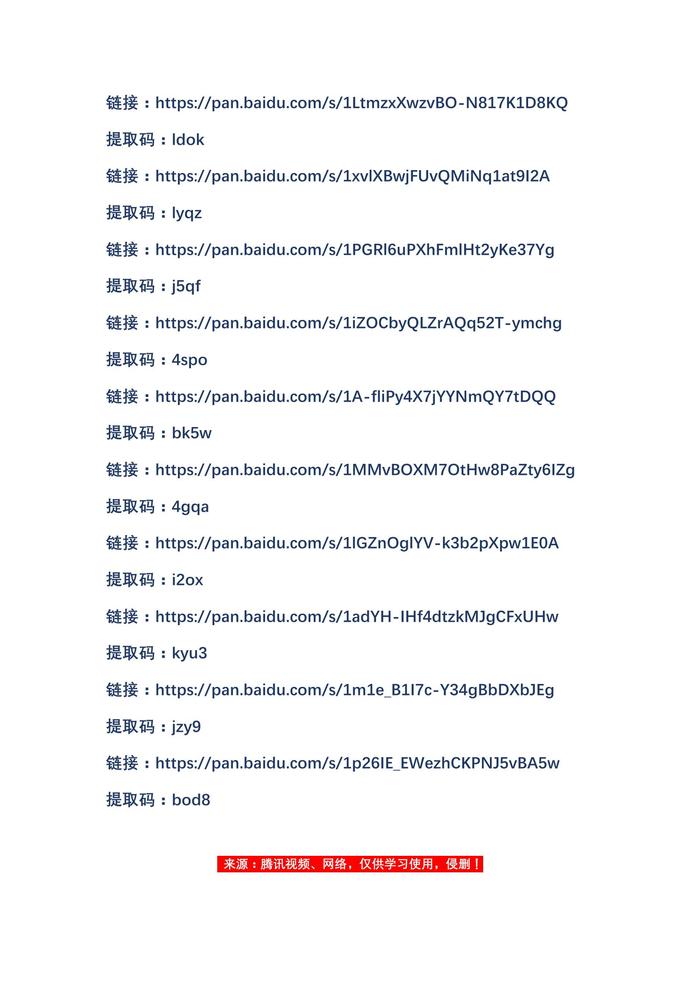 链接：https://pan.baidu.com/s/1LtmzxXwzvBO-N817K1D8KQ

提取码：ldok

链接：https://pan.baidu.com/s/1xvlXBwjFUvQMiNq1at9I2A

提取码：lyqz

链接：https://pan.baidu.com/s/1PGRl6uPXhFmlHt2yKe37Yg

提取码：j5qf

链接：https://pan.baidu.com/s/1iZOCbyQLZrAQq52T-ymchg

提取码：4spo

链接：https://pan.baidu.com/s/1A-fliPy4X7jYYNmQY7tDQQ

提取码：bk5w

链接：https://pan.baidu.com/s/1MMvBOXM7OtHw8PaZty6IZg

提取码：4gqa

链接：https://pan.baidu.com/s/1lGZnOglYV-k3b2pXpw1E0A

提取码：i2ox

链接：https://pan.baidu.com/s/1adYH-IHf4dtzkMJgCFxUHw

提取码：kyu3

链接：https://pan.baidu.com/s/1m1e_B1I7c-Y34gBbDXbJEg

提取码：jzy9

链接：https://pan.baidu.com/s/1p26IE_EWezhCKPNJ5vBA5w

提取码：bod8

来源：腾讯视频、网络，仅供学习使用，侵删！